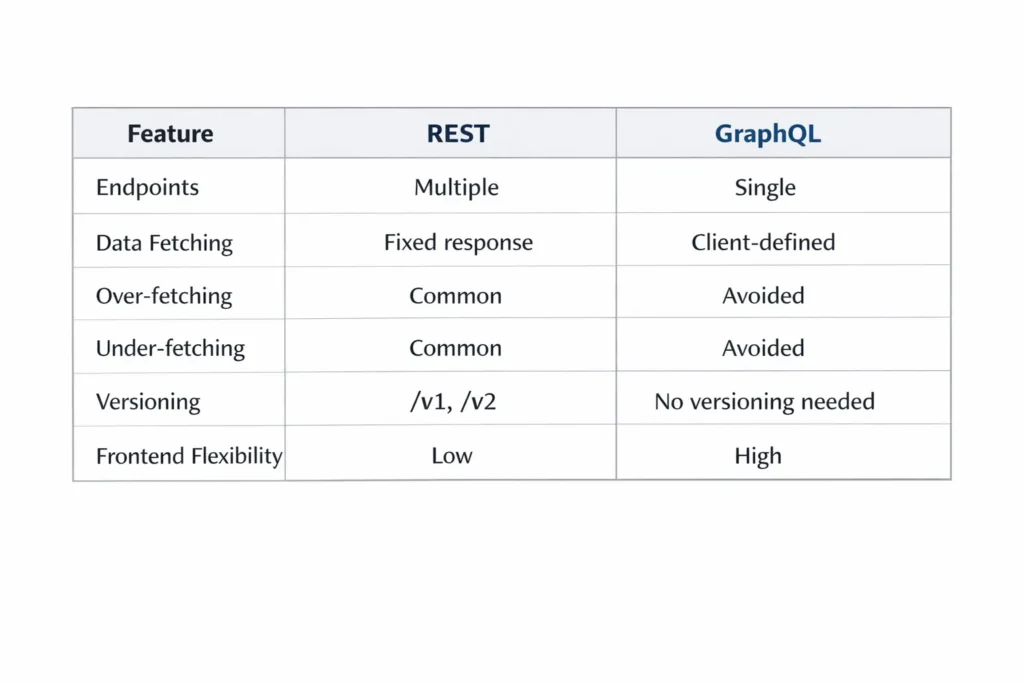 | Feature | REST | GraphQL |
|---|---|---|
| Endpoints | Multiple | Single |
| Data Fetching | Fixed response | Client-defined |
| Over-fetching | Common | Avoided |
| Under-fetching | Common | Avoided |
| Versioning | /v1, /v2 | No versioning needed |
| Frontend Flexibility | Low | High |